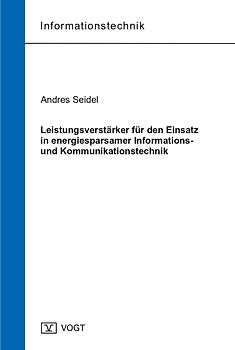 Informationstechnik

Andres Seidel

Leistungsverstärker für den Einsatz in energiesparsamer Informations- und Kommunikationstechnik

VOGT